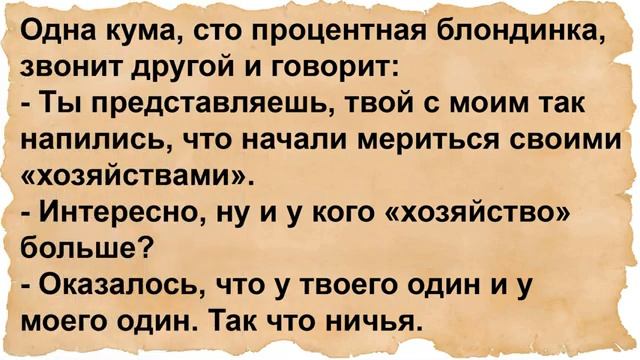 Одна кума, сто процентная блондинка, звонит другой и говорит:
- Ты представляешь, твой с моим так напились, что начали мериться своими «хозяйствами».
- Интересно, ну и у кого «хозяйство» больше?
- Оказалось, что у твоего один и у моего один. Так что ничья.